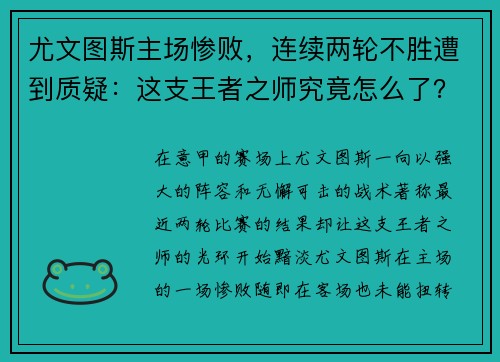 尤文图斯主场惨败，连续两轮不胜遭到质疑：这支王者之师究竟怎么了？

在意甲的赛场上尤文图斯一向以强大的阵容和无懈可击的战术著称最近两轮比赛的结果却让这支王者之师的光环开始黯淡尤文图斯在主场的一场惨败随即在客场也未能扭转